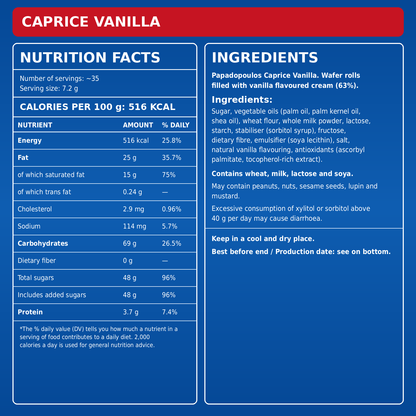 CAPRICE VANILLA

NUTRITION FACTS

Number of servings: ~35
Serving size: 7.2 g

CALORIES PER 100 g: 516 KCAL

| NUTRIENT | AMOUNT | % DAILY |
|---|---|---|
| Energy | 516 kcal | 25.8% |
| Fat | 25 g | 35.7% |
| of which saturated fat | 15 g | 75% |
| of which trans fat | 0.24 g | — |
| Cholesterol | 2.9 mg | 0.96% |
| Sodium | 114 mg | 5.7% |
| Carbohydrates | 69 g | 26.5% |
| Dietary fiber | 0 g | — |
| Total sugars | 48 g | 96% |
| Includes added sugars | 48 g | 96% |
| Protein | 3.7 g | 7.4% |

*The % daily value (DV) tells you how much a nutrient in a serving of food contributes to a daily diet. 2,000 calories a day is used for general nutrition advice.

INGREDIENTS

Papadopoulos Caprice Vanilla. Wafer rolls filled with vanilla flavoured cream (63%).

Ingredients:
Sugar, vegetable oils (palm oil, palm kernel oil, shea oil), wheat flour, whole milk powder, lactose, starch, stabiliser (sorbitol syrup), fructose, dietary fibre, emulsifier (soya lecithin), salt, natural vanilla flavouring, antioxidants (ascorbyl palmitate, tocopherol-rich extract).

Contains wheat, milk, lactose and soya.

May contain peanuts, nuts, sesame seeds, lupin and mustard.

Excessive consumption of xylitol or sorbitol above 40 g per day may cause diarrhoea.

Keep in a cool and dry place.

Best before end / Production date: see on bottom.